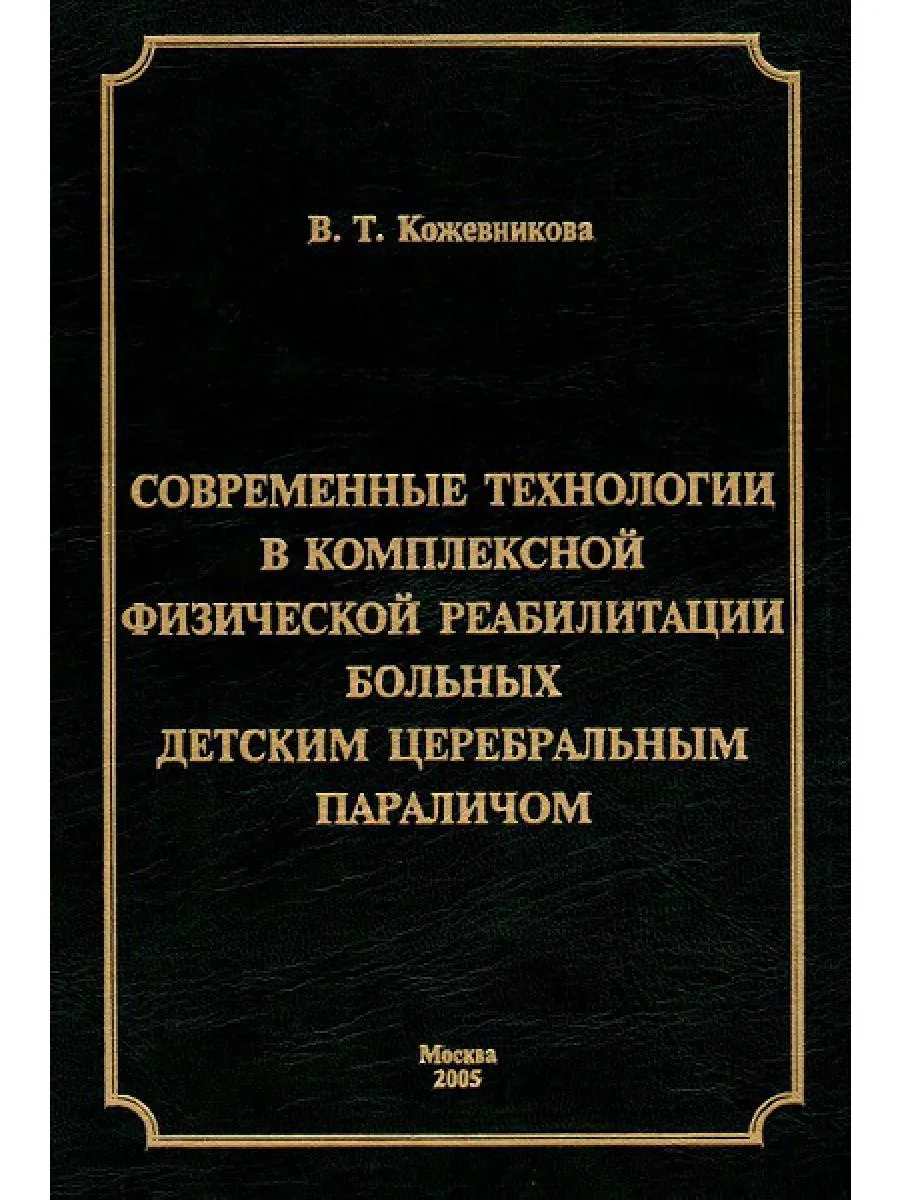 В. Т. Кожевникова

СОВРЕМЕННЫЕ ТЕХНОЛОГИИ
В КОМПЛЕКСНОЙ
ФИЗИЧЕСКОЙ РЕАБИЛИТАЦИИ
БОЛЬНЫХ
ДЕТСКИМ ЦЕРЕБРАЛЬНЫМ
ПАРАЛИЧОМ

Москва
2005